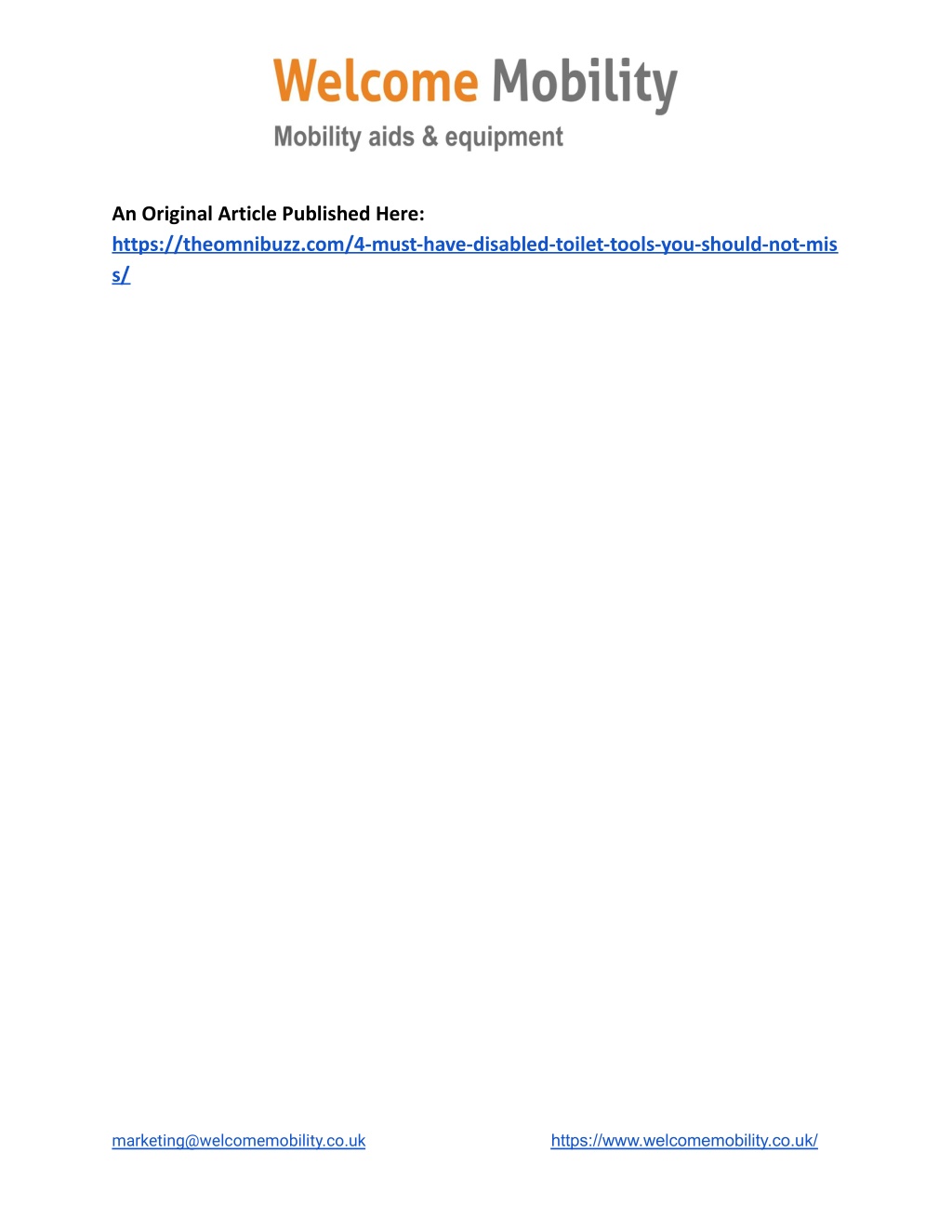 Welcome Mobility
Mobility aids & equipment

An Original Article Published Here:
https://theomnibuzz.com/4-must-have-disabled-toilet-tools-you-should-not-miss/

marketing@welcomemobility.co.uk https://www.welcomemobility.co.uk/